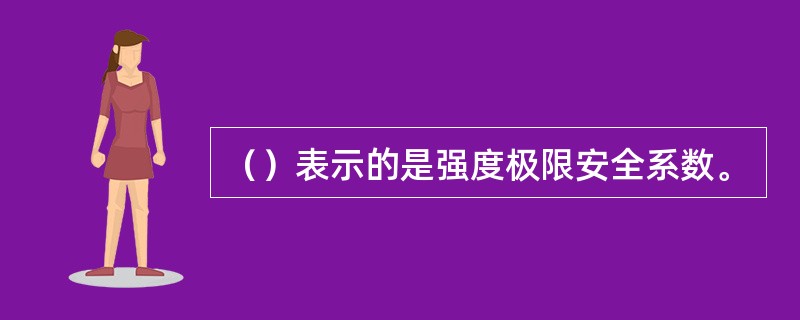 （）表示的是强度极限安全系数。